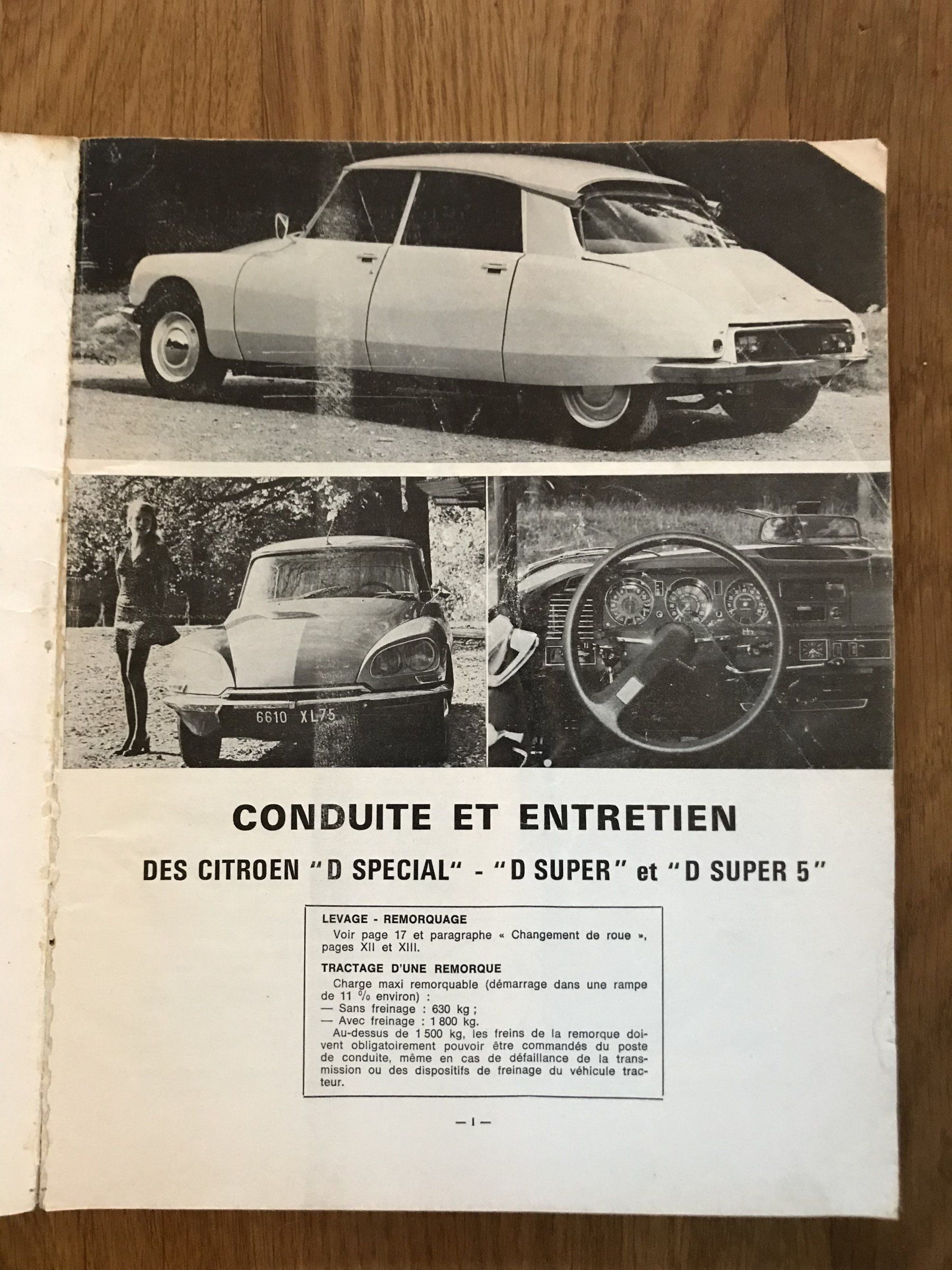 6610 XL75

CONDUITE ET ENTRETIEN

DES CITROEN "D SPECIAL" - "D SUPER" et "D SUPER 5"

LEVAGE - REMORQUAGE

Voir page 17 et paragraphe « Changement de roue », pages XII et XIII.

TRACTAGE D'UNE REMORQUE

Charge maxi remorquable (démarrage dans une rampe de 11 % environ) :
— Sans freinage : 630 kg ;
— Avec freinage : 1 800 kg.

Au-dessus de 1 500 kg, les freins de la remorque doivent obligatoirement pouvoir être commandés du poste de conduite, même en cas de défaillance de la transmission ou des dispositifs de freinage du véhicule tracteur.

— I —